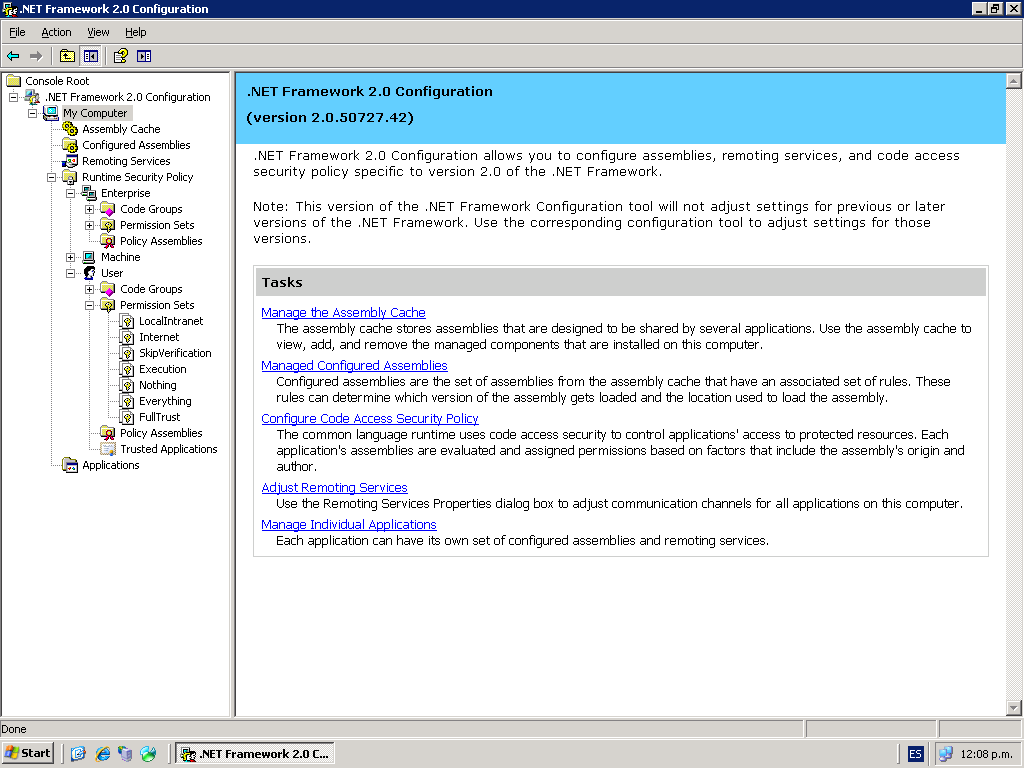 .NET Framework 2.0 Configuration

File Action View Help

Console Root
.NET Framework 2.0 Configuration
My Computer
Assembly Cache
Configured Assemblies
Remoting Services
Runtime Security Policy
Enterprise
Code Groups
Permission Sets
Policy Assemblies
Machine
User
Code Groups
Permission Sets
LocalIntranet
Internet
SkipVerification
Execution
Nothing
Everything
FullTrust
Policy Assemblies
Trusted Applications
Applications

.NET Framework 2.0 Configuration

(version 2.0.50727.42)

.NET Framework 2.0 Configuration allows you to configure assemblies, remoting services, and code access security policy specific to version 2.0 of the .NET Framework.

Note: This version of the .NET Framework Configuration tool will not adjust settings for previous or later versions of the .NET Framework. Use the corresponding configuration tool to adjust settings for those versions.

Tasks

Manage the Assembly Cache
The assembly cache stores assemblies that are designed to be shared by several applications. Use the assembly cache to view, add, and remove the managed components that are installed on this computer.

Managed Configured Assemblies
Configured assemblies are the set of assemblies from the assembly cache that have an associated set of rules. These rules can determine which version of the assembly gets loaded and the location used to load the assembly.

Configure Code Access Security Policy
The common language runtime uses code access security to control applications' access to protected resources. Each application's assemblies are evaluated and assigned permissions based on factors that include the assembly's origin and author.

Adjust Remoting Services
Use the Remoting Services Properties dialog box to adjust communication channels for all applications on this computer.

Manage Individual Applications
Each application can have its own set of configured assemblies and remoting services.

Done

Start .NET Framework 2.0 C... ES 12:08 p.m.